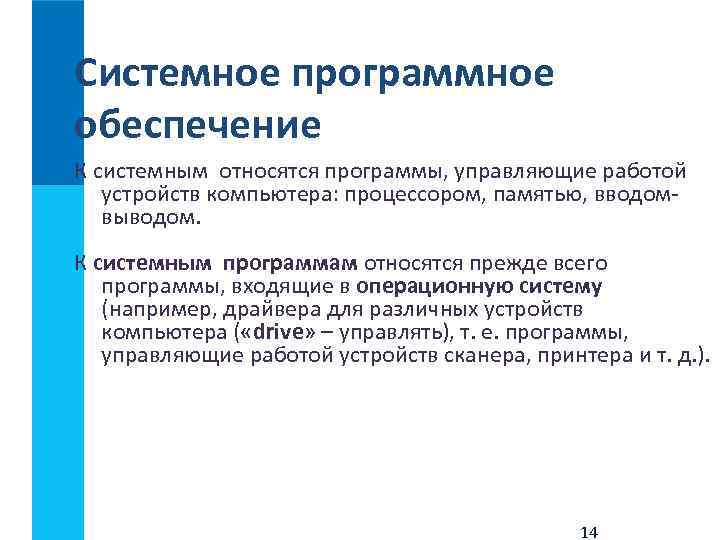 Системное программное обеспечение

К системным относятся программы, управляющие работой устройств компьютера: процессором, памятью, вводом-выводом.

К системным программам относятся прежде всего программы, входящие в операционную систему (например, драйвера для различных устройств компьютера («drive» – управлять), т. е. программы, управляющие работой устройств сканера, принтера и т. д.).

14